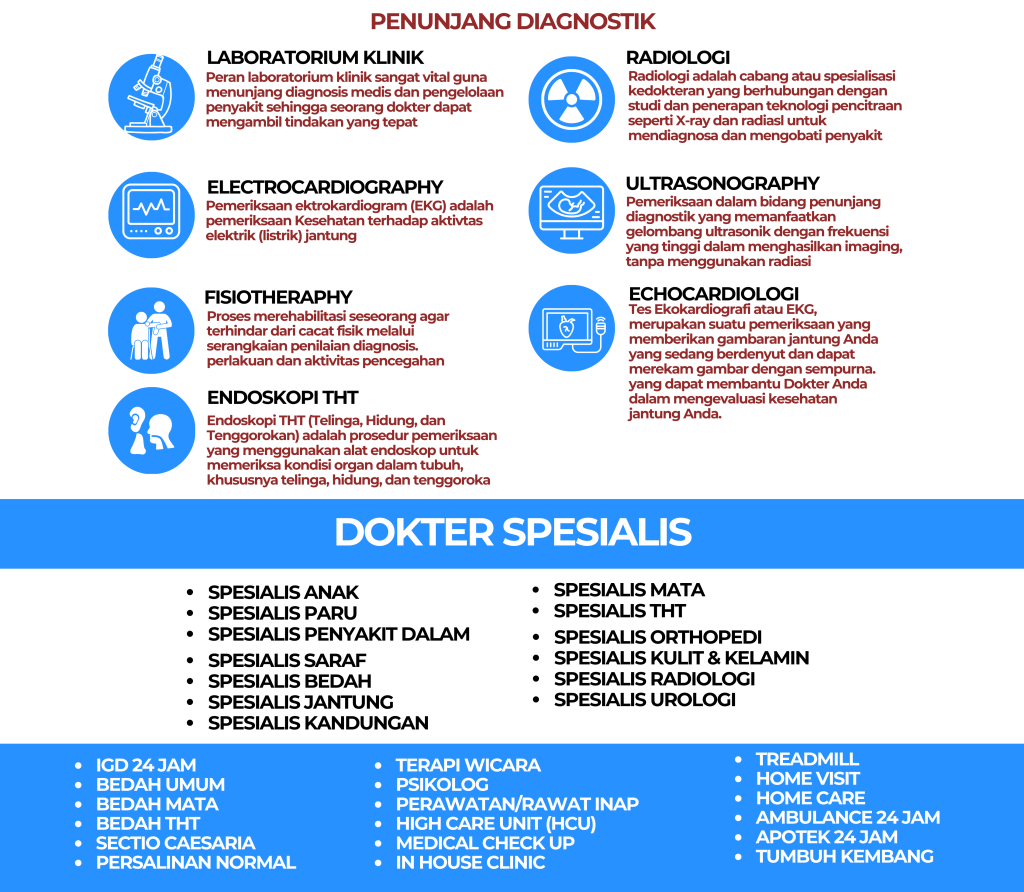 PENUNJANG DIAGNOSTIK

LABORATORIUM KLINIK
Peran laboratorium klinik sangat vital guna menunjang diagnosis medis dan pengelolaan penyakit sehingga seorang dokter dapat mengambil tindakan yang tepat

ELECTROCARDIOGRAPHY
Pemeriksaan ektrokardiogram (EKG) adalah pemeriksaan Kesehatan terhadap aktivtas elektrik (listrik) jantung

FISIOTHERAPHY
Proses merehabilitasi seseorang agar terhindar dari cacat fisik melalui serangkaian penilaian diagnosis. perlakuan dan aktivitas pencegahan

ENDOSKOPI THT
Endoskopi THT (Telinga, Hidung, dan Tenggorokan) adalah prosedur pemeriksaan yang menggunakan alat endoskop untuk memeriksa kondisi organ dalam tubuh, khususnya telinga, hidung, dan tenggoroka

RADIOLOGI
Radiologi adalah cabang atau spesialisasi kedokteran yang berhubungan dengan studi dan penerapan teknologi pencitraan seperti X-ray dan radiasl untuk mendiagnosa dan mengobati penyakit

ULTRASONOGRAPHY
Pemeriksaan dalam bidang penunjang diagnostik yang memanfaatkan gelombang ultrasonik dengan frekuensi yang tinggi dalam menghasilkan imaging, tanpa menggunakan radiasi

ECHOCARDIOLOGI
Tes Ekokardiografi atau EKG, merupakan suatu pemeriksaan yang memberikan gambaran jantung Anda yang sedang berdenyut dan dapat merekam gambar dengan sempurna. yang dapat membantu Dokter Anda dalam mengevaluasi kesehatan jantung Anda.

DOKTER SPESIALIS

- SPESIALIS ANAK
- SPESIALIS PARU
- SPESIALIS PENYAKIT DALAM
- SPESIALIS SARAF
- SPESIALIS BEDAH
- SPESIALIS JANTUNG
- SPESIALIS KANDUNGAN

- SPESIALIS MATA
- SPESIALIS THT
- SPESIALIS ORTHOPEDI
- SPESIALIS KULIT & KELAMIN
- SPESIALIS RADIOLOGI
- SPESIALIS UROLOGI

- IGD 24 JAM
- BEDAH UMUM
- BEDAH MATA
- BEDAH THT
- SECTIO CAESARIA
- PERSALINAN NORMAL

- TERAPI WICARA
- PSIKOLOG
- PERAWATAN/RAWAT INAP
- HIGH CARE UNIT (HCU)
- MEDICAL CHECK UP
- IN HOUSE CLINIC

- TREADMILL
- HOME VISIT
- HOME CARE
- AMBULANCE 24 JAM
- APOTEK 24 JAM
- TUMBUH KEMBANG